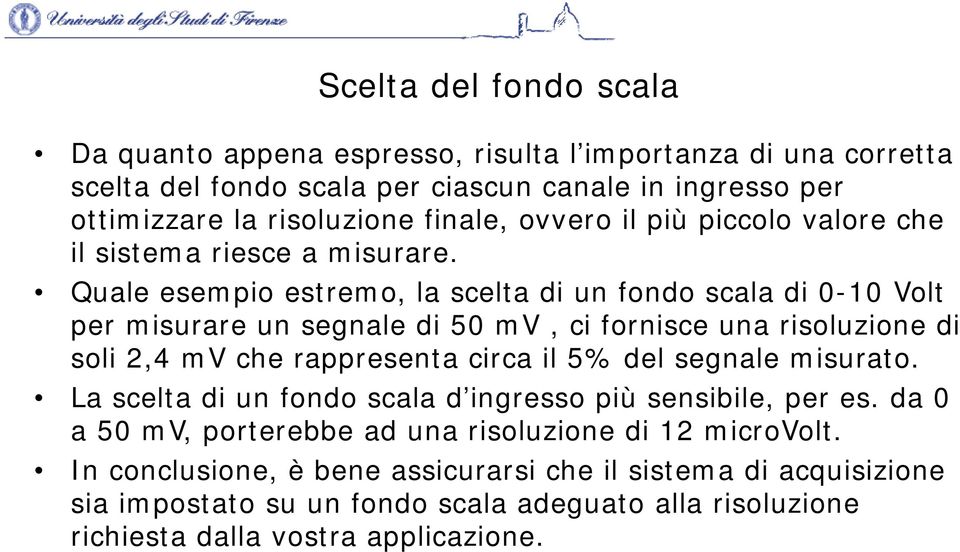 Università degli Studi di Firenze

Scelta del fondo scala

• Da quanto appena espresso, risulta l'importanza di una corretta scelta del fondo scala per ciascun canale in ingresso per ottimizzare la risoluzione finale, ovvero il più piccolo valore che il sistema riesce a misurare.

• Quale esempio estremo, la scelta di un fondo scala di 0-10 Volt per misurare un segnale di 50 mV , ci fornisce una risoluzione di soli 2,4 mV che rappresenta circa il 5% del segnale misurato.

• La scelta di un fondo scala d'ingresso più sensibile, per es. da 0 a 50 mV, porterebbe ad una risoluzione di 12 microVolt.

• In conclusione, è bene assicurarsi che il sistema di acquisizione sia impostato su un fondo scala adeguato alla risoluzione richiesta dalla vostra applicazione.